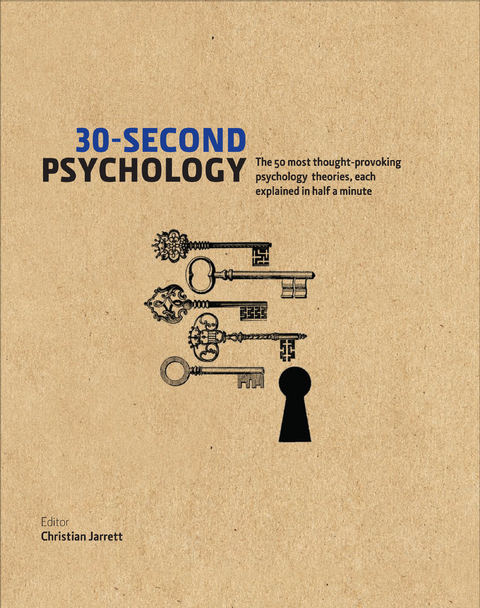 30-SECOND
PSYCHOLOGY

The 50 most thought-provoking psychology theories, each explained in half a minute

Editor
Christian Jarrett